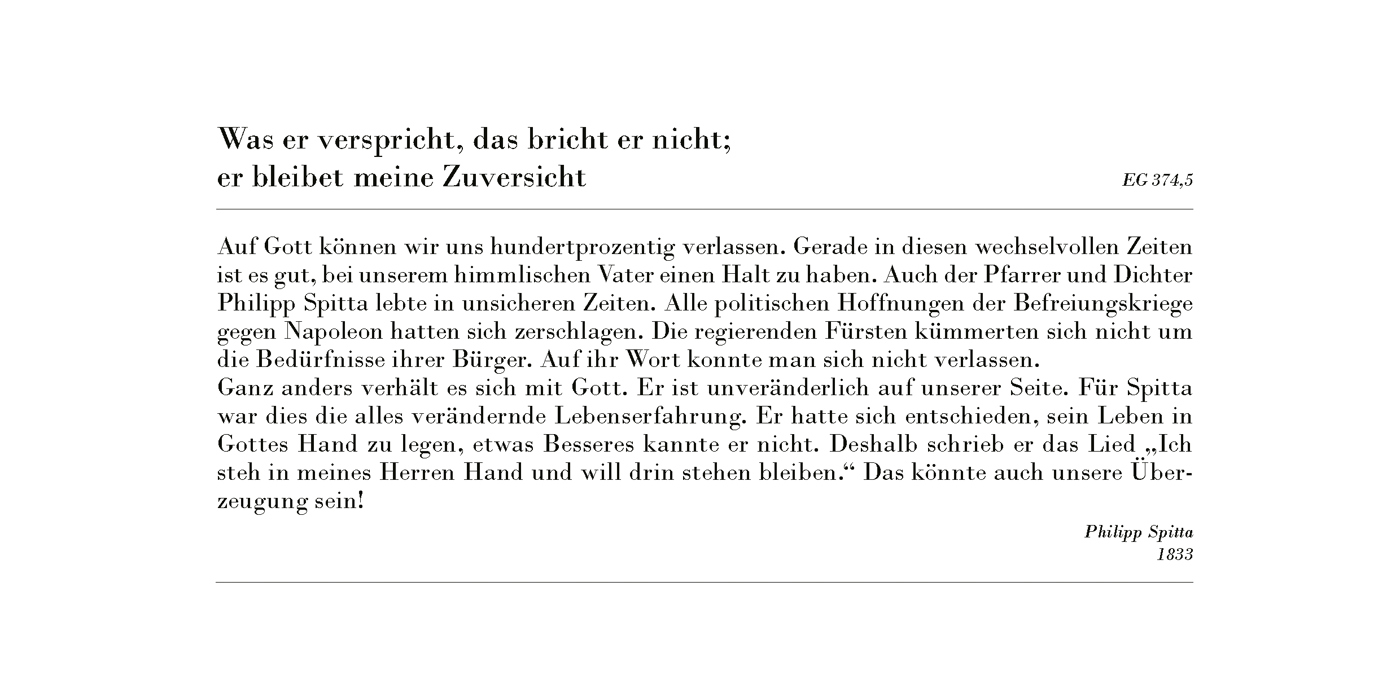 Was er verspricht, das bricht er nicht;
er bleibet meine Zuversicht

EG 374,5

Auf Gott können wir uns hundertprozentig verlassen. Gerade in diesen wechselvollen Zeiten ist es gut, bei unserem himmlischen Vater einen Halt zu haben. Auch der Pfarrer und Dichter Philipp Spitta lebte in unsicheren Zeiten. Alle politischen Hoffnungen der Befreiungskriege gegen Napoleon hatten sich zerschlagen. Die regierenden Fürsten kümmerten sich nicht um die Bedürfnisse ihrer Bürger. Auf ihr Wort konnte man sich nicht verlassen.
Ganz anders verhält es sich mit Gott. Er ist unveränderlich auf unserer Seite. Für Spitta war dies die alles verändernde Lebenserfahrung. Er hatte sich entschieden, sein Leben in Gottes Hand zu legen, etwas Besseres kannte er nicht. Deshalb schrieb er das Lied „Ich steh in meines Herren Hand und will drin stehen bleiben.“ Das könnte auch unsere Überzeugung sein!

Philipp Spitta
1833